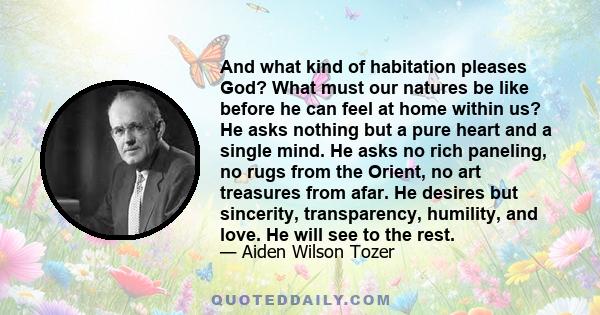 And what kind of habitation pleases God? What must our natures be like before he can feel at home within us? He asks nothing but a pure heart and a single mind. He asks no rich paneling, no rugs from the Orient, no art treasures from afar. He desires but sincerity, transparency, humility, and love. He will see to the rest.
— Aiden Wilson Tozer

QUOTEDDAILY.COM